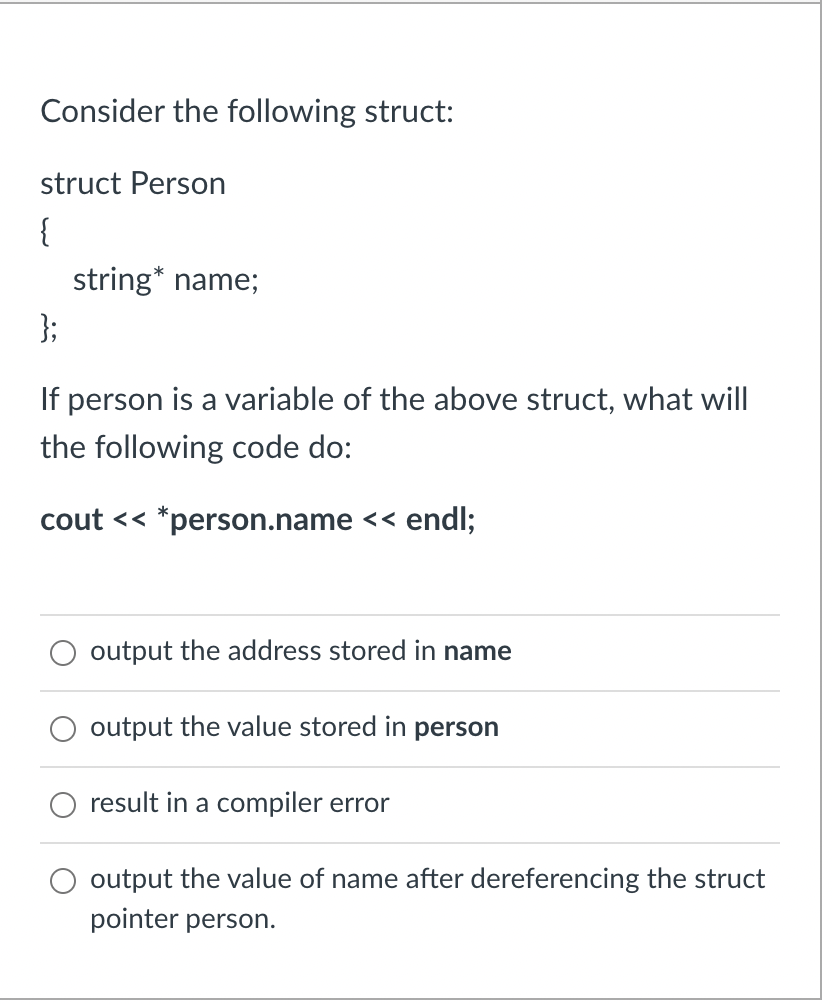 Consider the following struct:

struct Person
{
string* name;
};

If person is a variable of the above struct, what will the following code do:

cout << *person.name << endl;

output the address stored in name

output the value stored in person

result in a compiler error

output the value of name after dereferencing the struct pointer person.